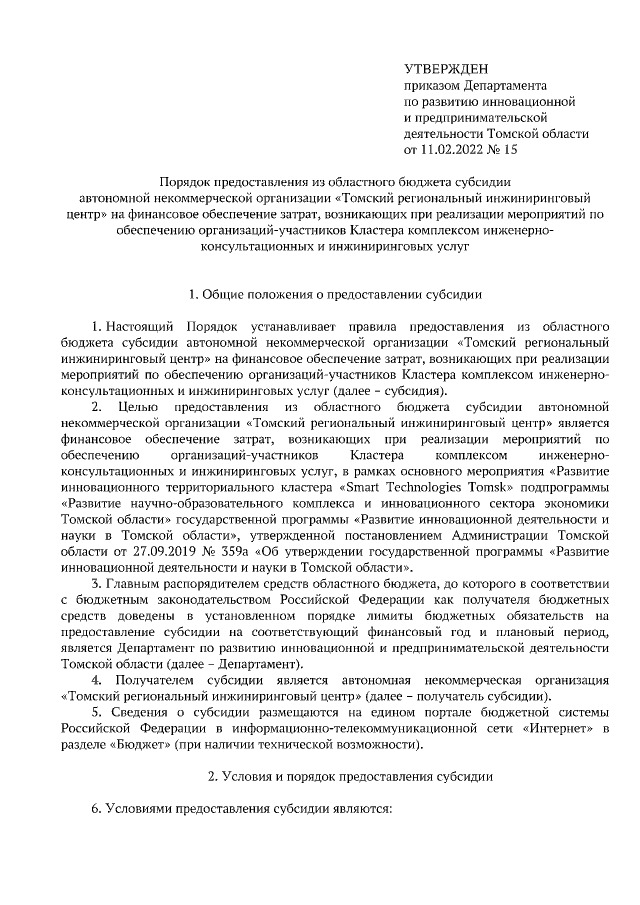 УТВЕРЖДЕН
приказом Департамента
по развитию инновационной
и предпринимательской
деятельности Томской области
от 11.02.2022 № 15

Порядок предоставления из областного бюджета субсидии автономной некоммерческой организации «Томский региональный инжиниринговый центр» на финансовое обеспечение затрат, возникающих при реализации мероприятий по обеспечению организаций-участников Кластера комплексом инженерно-консультационных и инжиниринговых услуг

1. Общие положения о предоставлении субсидии

1. Настоящий Порядок устанавливает правила предоставления из областного бюджета субсидии автономной некоммерческой организации «Томский региональный инжиниринговый центр» на финансовое обеспечение затрат, возникающих при реализации мероприятий по обеспечению организаций-участников Кластера комплексом инженерно-консультационных и инжиниринговых услуг (далее – субсидия).

2. Целью предоставления из областного бюджета субсидии автономной некоммерческой организации «Томский региональный инжиниринговый центр» является финансовое обеспечение затрат, возникающих при реализации мероприятий по обеспечению организаций-участников Кластера комплексом инженерно-консультационных и инжиниринговых услуг, в рамках основного мероприятия «Развитие инновационного территориального кластера «Smart Technologies Tomsk» подпрограммы «Развитие научно-образовательного комплекса и инновационного сектора экономики Томской области» государственной программы «Развитие инновационной деятельности и науки в Томской области», утвержденной постановлением Администрации Томской области от 27.09.2019 № 359а «Об утверждении государственной программы «Развитие инновационной деятельности и науки в Томской области».

3. Главным распорядителем средств областного бюджета, до которого в соответствии с бюджетным законодательством Российской Федерации как получателя бюджетных средств доведены в установленном порядке лимиты бюджетных обязательств на предоставление субсидии на соответствующий финансовый год и плановый период, является Департамент по развитию инновационной и предпринимательской деятельности Томской области (далее – Департамент).

4. Получателем субсидии является автономная некоммерческая организация «Томский региональный инжиниринговый центр» (далее – получатель субсидии).

5. Сведения о субсидии размещаются на едином портале бюджетной системы Российской Федерации в информационно-телекоммуникационной сети «Интернет» в разделе «Бюджет» (при наличии технической возможности).

2. Условия и порядок предоставления субсидии

6. Условиями предоставления субсидии являются: